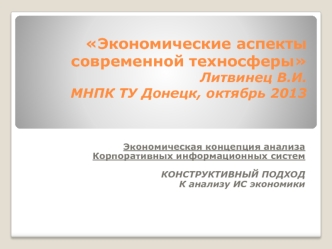 «Экономические аспекты современной техносферы»
Литвинец В.И.
МНПК ТУ Донецк, октябрь 2013

Экономическая концепция анализа
Корпоративных информационных систем

КОНСТРУКТИВНЫЙ ПОДХОД
К анализу ИС экономики